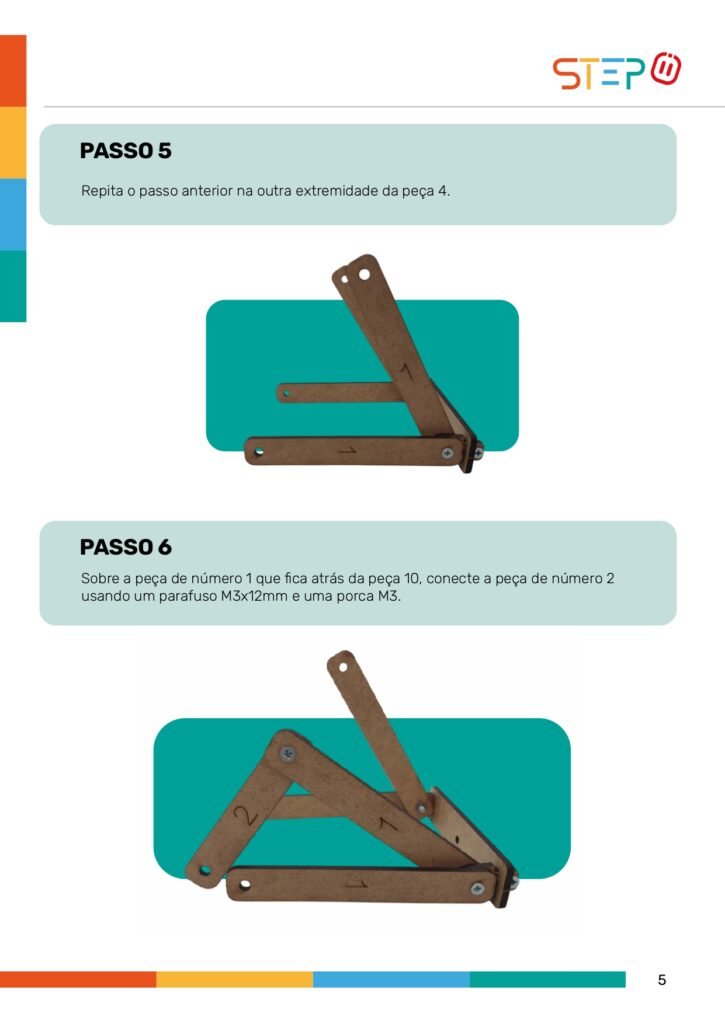 STEP

PASSO 5

Repita o passo anterior na outra extremidade da peça 4.

1

1

PASSO 6

Sobre a peça de número 1 que fica atrás da peça 10, conecte a peça de número 2 usando um parafuso M3x12mm e uma porca M3.

2

1

1

5